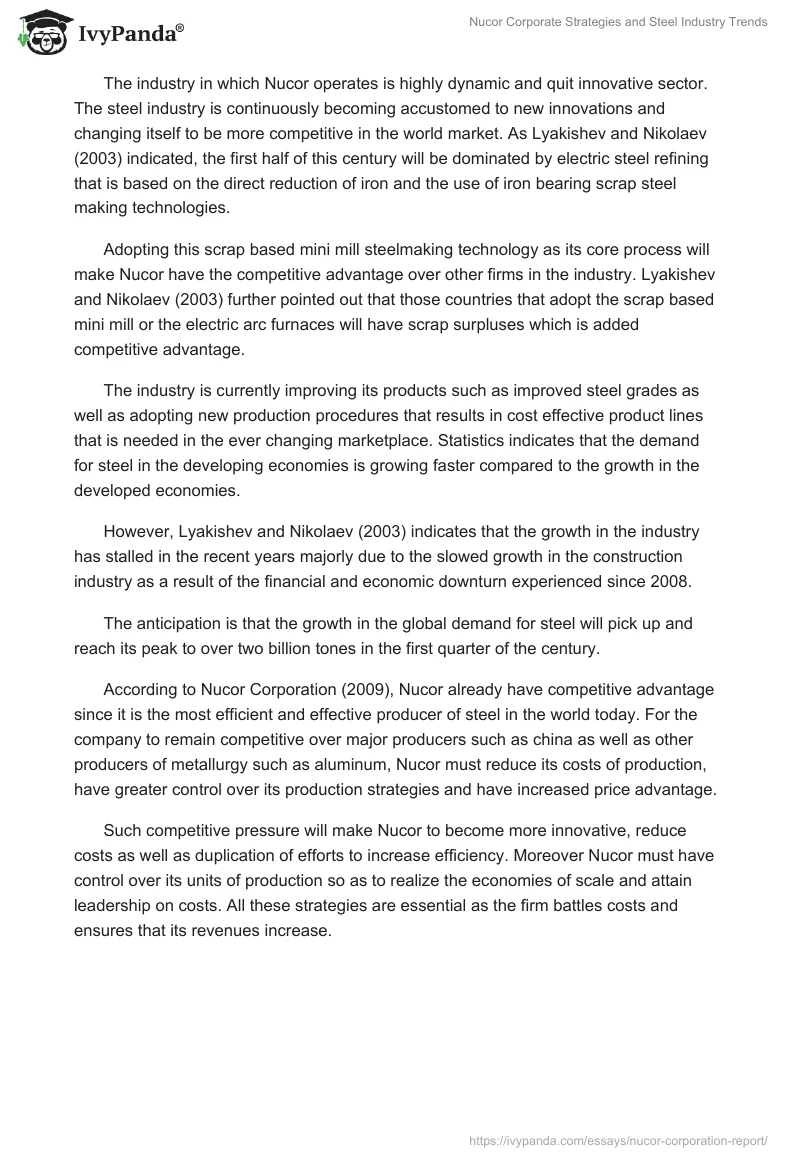 IvyPanda®

Nucor Corporate Strategies and Steel Industry Trends

The industry in which Nucor operates is highly dynamic and quit innovative sector. The steel industry is continuously becoming accustomed to new innovations and changing itself to be more competitive in the world market. As Lyakishev and Nikolaev (2003) indicated, the first half of this century will be dominated by electric steel refining that is based on the direct reduction of iron and the use of iron bearing scrap steel making technologies.

Adopting this scrap based mini mill steelmaking technology as its core process will make Nucor have the competitive advantage over other firms in the industry. Lyakishev and Nikolaev (2003) further pointed out that those countries that adopt the scrap based mini mill or the electric arc furnaces will have scrap surpluses which is added competitive advantage.

The industry is currently improving its products such as improved steel grades as well as adopting new production procedures that results in cost effective product lines that is needed in the ever changing marketplace. Statistics indicates that the demand for steel in the developing economies is growing faster compared to the growth in the developed economies.

However, Lyakishev and Nikolaev (2003) indicates that the growth in the industry has stalled in the recent years majorly due to the slowed growth in the construction industry as a result of the financial and economic downturn experienced since 2008.

The anticipation is that the growth in the global demand for steel will pick up and reach its peak to over two billion tones in the first quarter of the century.

According to Nucor Corporation (2009), Nucor already have competitive advantage since it is the most efficient and effective producer of steel in the world today. For the company to remain competitive over major producers such as china as well as other producers of metallurgy such as aluminum, Nucor must reduce its costs of production, have greater control over its production strategies and have increased price advantage.

Such competitive pressure will make Nucor to become more innovative, reduce costs as well as duplication of efforts to increase efficiency. Moreover Nucor must have control over its units of production so as to realize the economies of scale and attain leadership on costs. All these strategies are essential as the firm battles costs and ensures that its revenues increase.

https://ivypanda.com/essays/nucor-corporation-report/